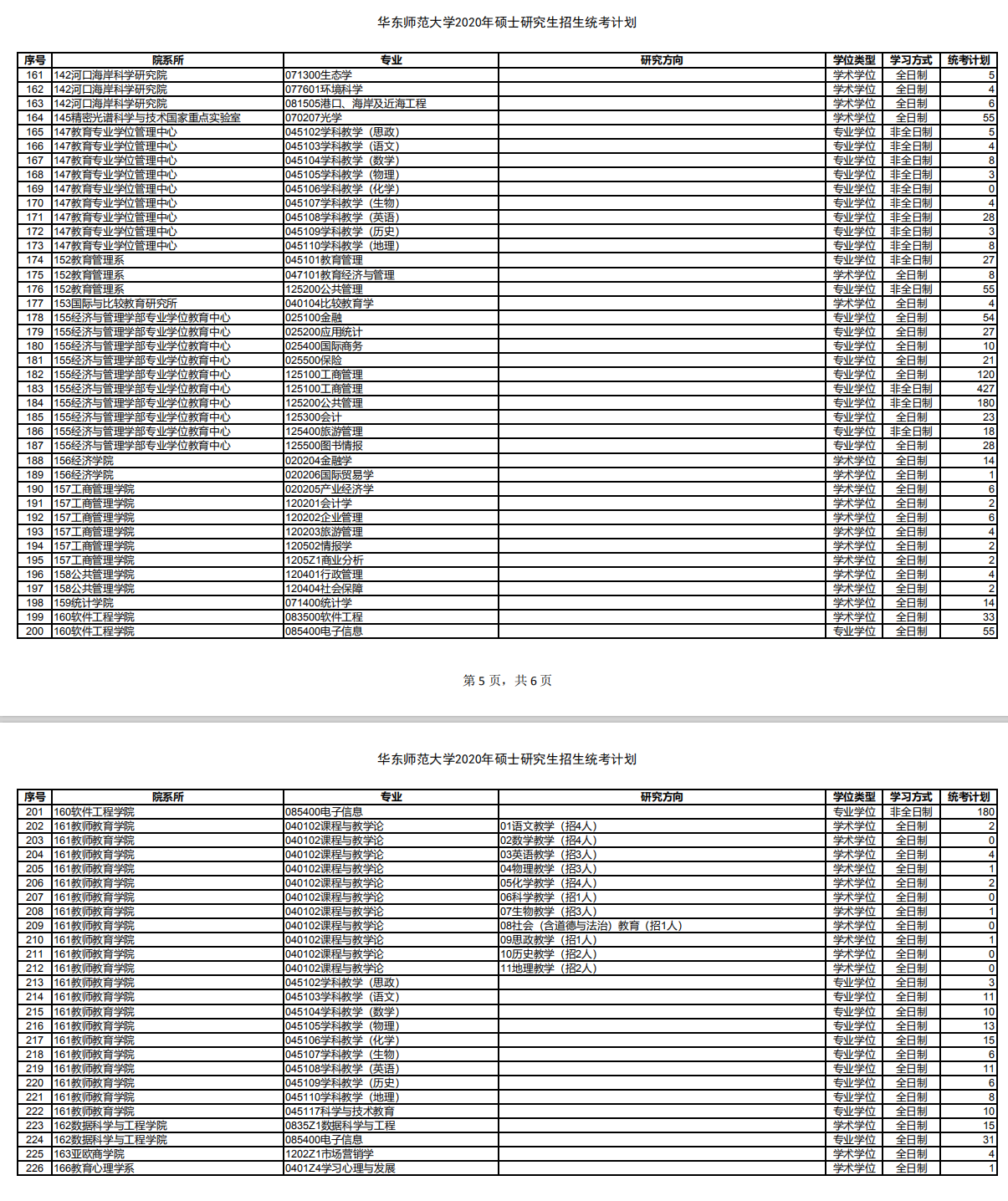 华东师范大学2020年硕士研究生招生统考计划

| 序号 | 院系所 | 专业 | 研究方向 | 学位类型 | 学习方式 | 统考计划 |
|---|---|---|---|---|---|---|
| 161 | 142河口海岸科学研究院 | 071300生态学 | | 学术学位 | 全日制 | 5 |
| 162 | 142河口海岸科学研究院 | 077601环境科学 | | 学术学位 | 全日制 | 4 |
| 163 | 142河口海岸科学研究院 | 081505港口、海岸及近海工程 | | 学术学位 | 全日制 | 6 |
| 164 | 145精密光谱科学与技术国家重点实验室 | 070207光学 | | 学术学位 | 全日制 | 55 |
| 165 | 147教育专业学位管理中心 | 045102学科教学（思政） | | 专业学位 | 非全日制 | 5 |
| 166 | 147教育专业学位管理中心 | 045103学科教学（语文） | | 专业学位 | 非全日制 | 4 |
| 167 | 147教育专业学位管理中心 | 045104学科教学（数学） | | 专业学位 | 非全日制 | 8 |
| 168 | 147教育专业学位管理中心 | 045105学科教学（物理） | | 专业学位 | 非全日制 | 3 |
| 169 | 147教育专业学位管理中心 | 045106学科教学（化学） | | 专业学位 | 非全日制 | 0 |
| 170 | 147教育专业学位管理中心 | 045107学科教学（生物） | | 专业学位 | 非全日制 | 4 |
| 171 | 147教育专业学位管理中心 | 045108学科教学（英语） | | 专业学位 | 非全日制 | 28 |
| 172 | 147教育专业学位管理中心 | 045109学科教学（历史） | | 专业学位 | 非全日制 | 3 |
| 173 | 147教育专业学位管理中心 | 045110学科教学（地理） | | 专业学位 | 非全日制 | 8 |
| 174 | 152教育管理系 | 045101教育管理 | | 专业学位 | 非全日制 | 27 |
| 175 | 152教育管理系 | 047101教育经济与管理 | | 学术学位 | 全日制 | 8 |
| 176 | 152教育管理系 | 125200公共管理 | | 专业学位 | 非全日制 | 55 |
| 177 | 153国际与比较教育研究所 | 040104比较教育学 | | 学术学位 | 全日制 | 4 |
| 178 | 155经济与管理学部专业学位教育中心 | 025100金融 | | 专业学位 | 全日制 | 54 |
| 179 | 155经济与管理学部专业学位教育中心 | 025200应用统计 | | 专业学位 | 全日制 | 27 |
| 180 | 155经济与管理学部专业学位教育中心 | 025400国际商务 | | 专业学位 | 全日制 | 10 |
| 181 | 155经济与管理学部专业学位教育中心 | 025500保险 | | 专业学位 | 全日制 | 21 |
| 182 | 155经济与管理学部专业学位教育中心 | 125100工商管理 | | 专业学位 | 全日制 | 120 |
| 183 | 155经济与管理学部专业学位教育中心 | 125100工商管理 | | 专业学位 | 非全日制 | 427 |
| 184 | 155经济与管理学部专业学位教育中心 | 125200公共管理 | | 专业学位 | 非全日制 | 180 |
| 185 | 155经济与管理学部专业学位教育中心 | 125300会计 | | 专业学位 | 全日制 | 23 |
| 186 | 155经济与管理学部专业学位教育中心 | 125400旅游管理 | | 专业学位 | 非全日制 | 18 |
| 187 | 155经济与管理学部专业学位教育中心 | 125500图书情报 | | 专业学位 | 全日制 | 28 |
| 188 | 156经济学院 | 020204金融学 | | 学术学位 | 全日制 | 14 |
| 189 | 156经济学院 | 020206国际贸易学 | | 学术学位 | 全日制 | 1 |
| 190 | 157工商管理学院 | 020205产业经济学 | | 学术学位 | 全日制 | 6 |
| 191 | 157工商管理学院 | 120201会计学 | | 学术学位 | 全日制 | 2 |
| 192 | 157工商管理学院 | 120202企业管理 | | 学术学位 | 全日制 | 6 |
| 193 | 157工商管理学院 | 120203旅游管理 | | 学术学位 | 全日制 | 4 |
| 194 | 157工商管理学院 | 120502情报学 | | 学术学位 | 全日制 | 2 |
| 195 | 157工商管理学院 | 1205Z1商业分析 | | 学术学位 | 全日制 | 2 |
| 196 | 158公共管理学院 | 120401行政管理 | | 学术学位 | 全日制 | 4 |
| 197 | 158公共管理学院 | 120404社会保障 | | 学术学位 | 全日制 | 2 |
| 198 | 159统计学院 | 071400统计学 | | 学术学位 | 全日制 | 14 |
| 199 | 160软件工程学院 | 083500软件工程 | | 学术学位 | 全日制 | 33 |
| 200 | 160软件工程学院 | 085400电子信息 | | 专业学位 | 全日制 | 55 |

第 5 页，共 6 页

华东师范大学2020年硕士研究生招生统考计划

| 序号 | 院系所 | 专业 | 研究方向 | 学位类型 | 学习方式 | 统考计划 |
|---|---|---|---|---|---|---|
| 201 | 160软件工程学院 | 085400电子信息 | | 专业学位 | 非全日制 | 180 |
| 202 | 161教师教育学院 | 040102课程与教学论 | 01语文教学（招4人） | 学术学位 | 全日制 | 2 |
| 203 | 161教师教育学院 | 040102课程与教学论 | 02数学教学（招4人） | 学术学位 | 全日制 | 0 |
| 204 | 161教师教育学院 | 040102课程与教学论 | 03英语教学（招3人） | 学术学位 | 全日制 | 4 |
| 205 | 161教师教育学院 | 040102课程与教学论 | 04物理教学（招3人） | 学术学位 | 全日制 | 1 |
| 206 | 161教师教育学院 | 040102课程与教学论 | 05化学教学（招4人） | 学术学位 | 全日制 | 2 |
| 207 | 161教师教育学院 | 040102课程与教学论 | 06科学教学（招1人） | 学术学位 | 全日制 | 0 |
| 208 | 161教师教育学院 | 040102课程与教学论 | 07生物教学（招3人） | 学术学位 | 全日制 | 1 |
| 209 | 161教师教育学院 | 040102课程与教学论 | 08社会（含道德与法治）教育（招1人） | 学术学位 | 全日制 | 0 |
| 210 | 161教师教育学院 | 040102课程与教学论 | 09思政教学（招1人） | 学术学位 | 全日制 | 1 |
| 211 | 161教师教育学院 | 040102课程与教学论 | 10历史教学（招2人） | 学术学位 | 全日制 | 0 |
| 212 | 161教师教育学院 | 040102课程与教学论 | 11地理教学（招2人） | 学术学位 | 全日制 | 0 |
| 213 | 161教师教育学院 | 045102学科教学（思政） | | 专业学位 | 全日制 | 3 |
| 214 | 161教师教育学院 | 045103学科教学（语文） | | 专业学位 | 全日制 | 11 |
| 215 | 161教师教育学院 | 045104学科教学（数学） | | 专业学位 | 全日制 | 10 |
| 216 | 161教师教育学院 | 045105学科教学（物理） | | 专业学位 | 全日制 | 13 |
| 217 | 161教师教育学院 | 045106学科教学（化学） | | 专业学位 | 全日制 | 15 |
| 218 | 161教师教育学院 | 045107学科教学（生物） | | 专业学位 | 全日制 | 6 |
| 219 | 161教师教育学院 | 045108学科教学（英语） | | 专业学位 | 全日制 | 11 |
| 220 | 161教师教育学院 | 045109学科教学（历史） | | 专业学位 | 全日制 | 6 |
| 221 | 161教师教育学院 | 045110学科教学（地理） | | 专业学位 | 全日制 | 8 |
| 222 | 161教师教育学院 | 045117科学与技术教育 | | 专业学位 | 全日制 | 10 |
| 223 | 162数据科学与工程学院 | 0835Z1数据科学与工程 | | 学术学位 | 全日制 | 15 |
| 224 | 162数据科学与工程学院 | 085400电子信息 | | 专业学位 | 全日制 | 31 |
| 225 | 163亚欧商学院 | 1202Z1市场营销学 | | 学术学位 | 全日制 | 4 |
| 226 | 166教育心理学系 | 0401Z4学习心理与发展 | | 学术学位 | 全日制 | 1 |